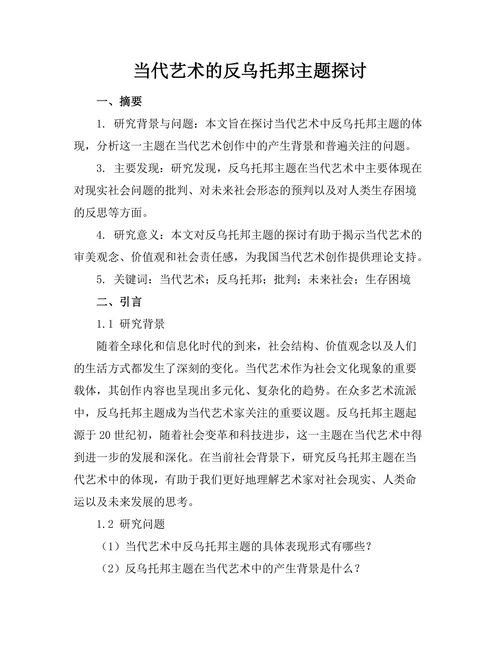 当代艺术的反乌托邦主题探讨

一、摘要

1. 研究背景与问题：本文旨在探讨当代艺术中反乌托邦主题的体现，分析这一主题在当代艺术创作中的产生背景和普遍关注的问题。

3. 主要发现：研究发现，反乌托邦主题在当代艺术中主要体现在对现实社会问题的批判、对未来社会形态的预判以及对人类生存困境的反思等方面。

4. 研究意义：本文对反乌托邦主题的探讨有助于揭示当代艺术的审美观念、价值观和社会责任感，为我国当代艺术创作提供理论支持。

5. 关键词：当代艺术；反乌托邦；批判；未来社会；生存困境

二、引言

1.1 研究背景

随着全球化和信息化时代的到来，社会结构、价值观念以及人们的生活方式都发生了深刻的变化。当代艺术作为社会文化现象的重要载体，其创作内容也呈现出多元化、复杂化的趋势。在众多艺术流派中，反乌托邦主题成为当代艺术家关注的重要议题。反乌托邦主题起源于20世纪初，随着社会变革和科技进步，这一主题在当代艺术中得到进一步的发展和深化。在当前社会背景下，研究反乌托邦主题在当代艺术中的体现，有助于我们更好地理解艺术家对社会现实、人类命运以及未来发展的思考。

1.2 研究问题

（1）当代艺术中反乌托邦主题的具体表现形式有哪些？

（2）反乌托邦主题在当代艺术中的产生背景是什么？